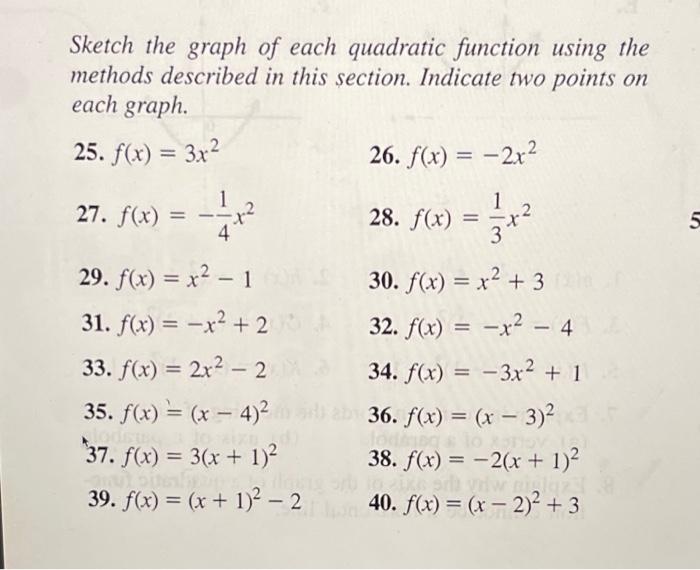 Sketch the graph of each quadratic function using the methods described in this section. Indicate two points on each graph.

25. $f(x) = 3x^2$

26. $f(x) = -2x^2$

27. $f(x) = -\frac{1}{4}x^2$

28. $f(x) = \frac{1}{3}x^2$

29. $f(x) = x^2 - 1$

30. $f(x) = x^2 + 3$

31. $f(x) = -x^2 + 2$

32. $f(x) = -x^2 - 4$

33. $f(x) = 2x^2 - 2$

34. $f(x) = -3x^2 + 1$

35. $f(x) = (x - 4)^2$

36. $f(x) = (x - 3)^2$

37. $f(x) = 3(x + 1)^2$

38. $f(x) = -2(x + 1)^2$

39. $f(x) = (x + 1)^2 - 2$

40. $f(x) = (x - 2)^2 + 3$

5